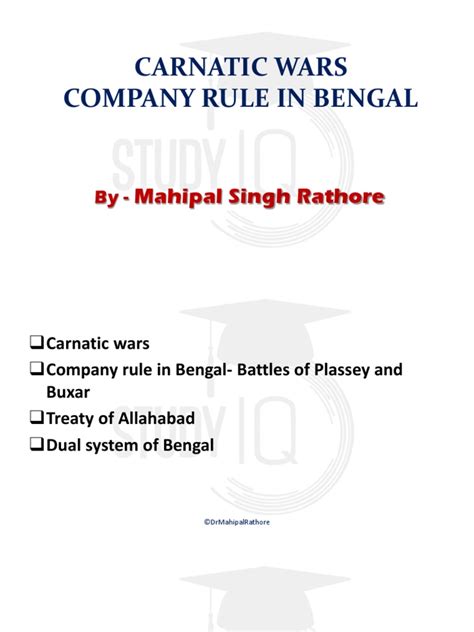 CARNATIC WARS
COMPANY RULE IN BENGAL

By - Mahipal Singh Rathore

☐ Carnatic wars
☐ Company rule in Bengal- Battles of Plassey and Buxar
☐ Treaty of Allahabad
☐ Dual system of Bengal

©DrMahipalRathore

STUDY IQ